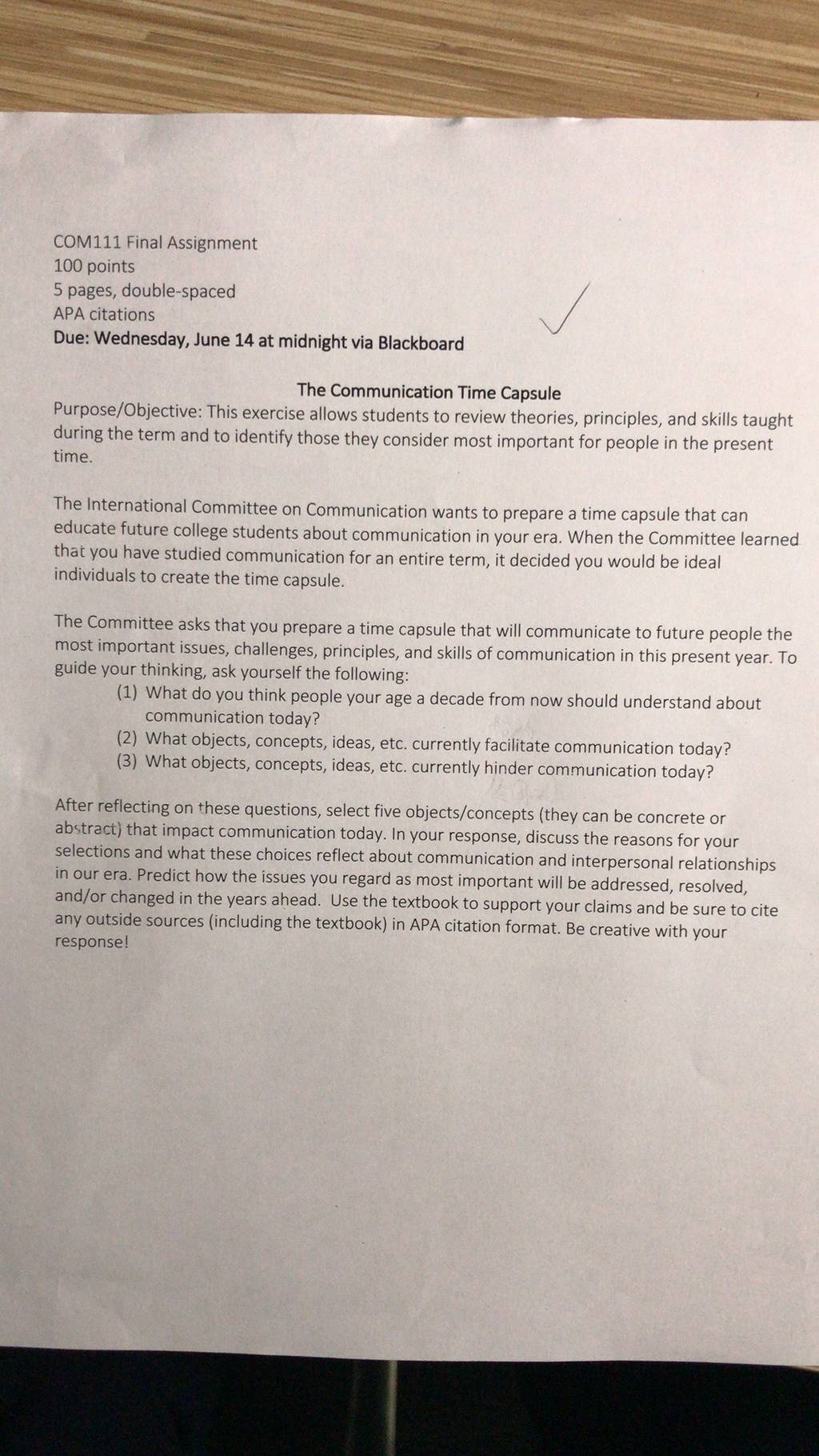 COM111 Final Assignment
100 points
5 pages, double-spaced
APA citations
Due: Wednesday, June 14 at midnight via Blackboard

The Communication Time Capsule
Purpose/Objective: This exercise allows students to review theories, principles, and skills taught during the term and to identify those they consider most important for people in the present time.

The International Committee on Communication wants to prepare a time capsule that can educate future college students about communication in your era. When the Committee learned that you have studied communication for an entire term, it decided you would be ideal individuals to create the time capsule.

The Committee asks that you prepare a time capsule that will communicate to future people the most important issues, challenges, principles, and skills of communication in this present year. To guide your thinking, ask yourself the following:
(1) What do you think people your age a decade from now should understand about communication today?
(2) What objects, concepts, ideas, etc. currently facilitate communication today?
(3) What objects, concepts, ideas, etc. currently hinder communication today?

After reflecting on these questions, select five objects/concepts (they can be concrete or abstract) that impact communication today. In your response, discuss the reasons for your selections and what these choices reflect about communication and interpersonal relationships in our era. Predict how the issues you regard as most important will be addressed, resolved, and/or changed in the years ahead. Use the textbook to support your claims and be sure to cite any outside sources (including the textbook) in APA citation format. Be creative with your response!